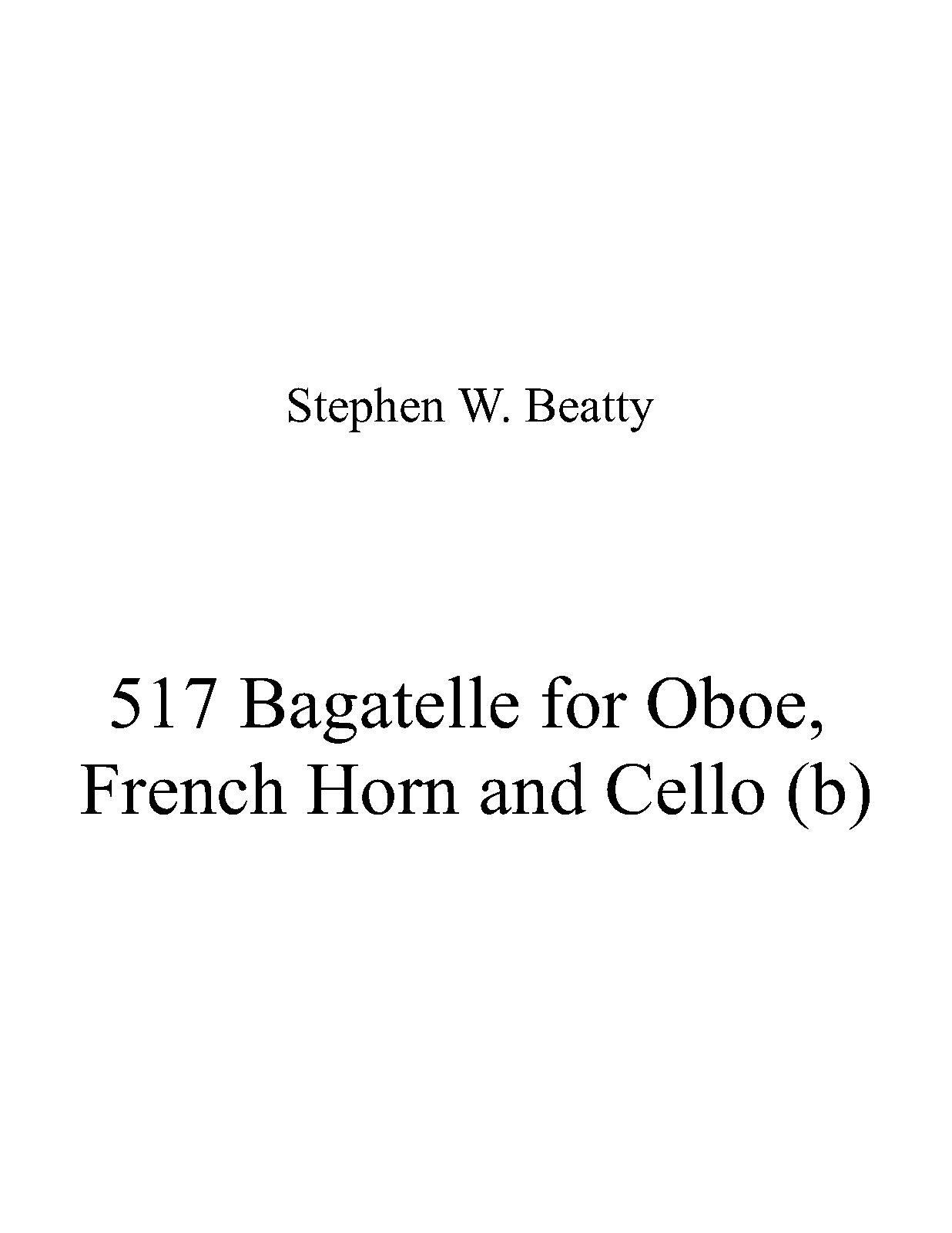 Stephen W. Beatty

517 Bagatelle for Oboe, French Horn and Cello (b)